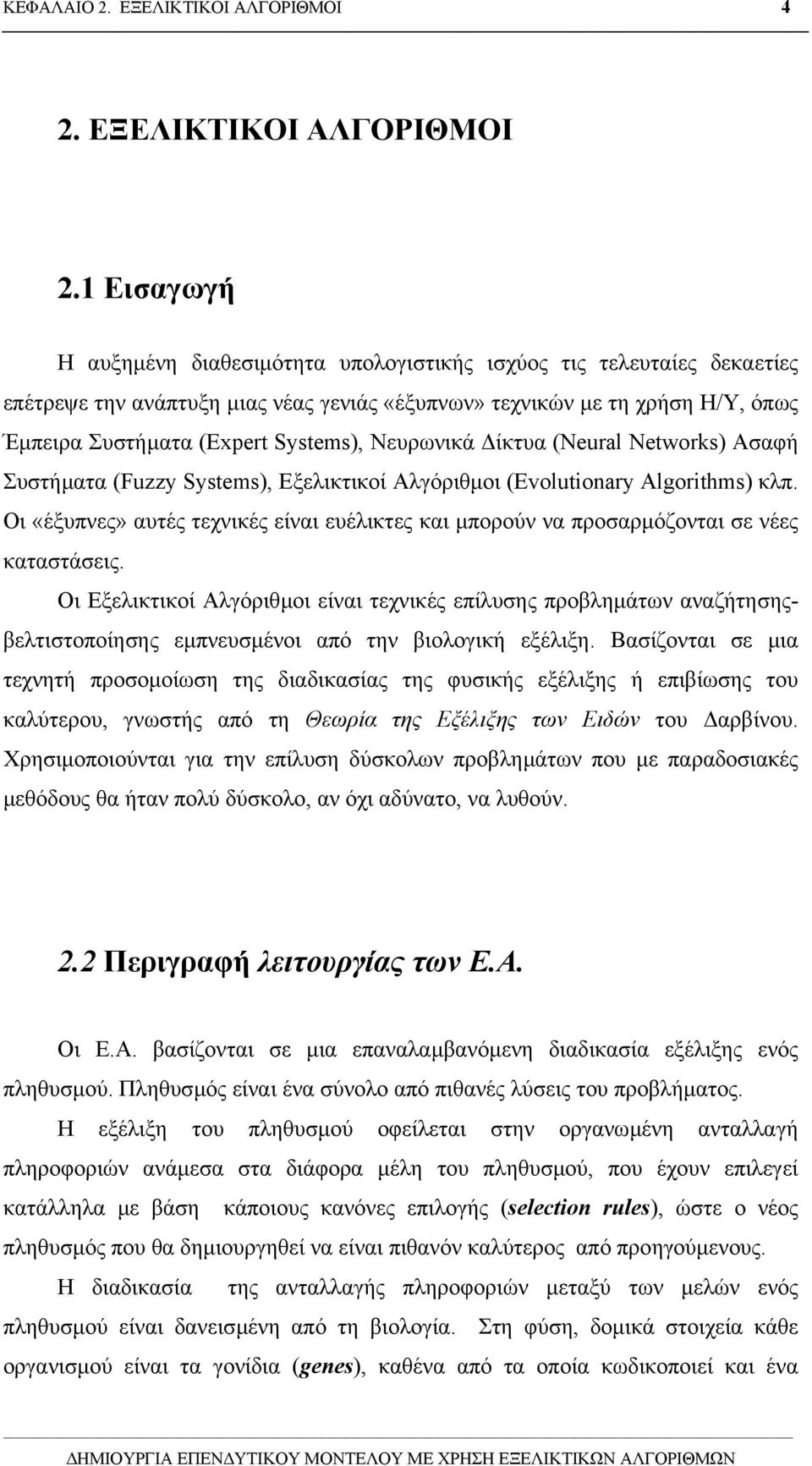 ΚΕΦΑΛΑΙΟ 2. ΕΞΕΛΙΚΤΙΚΟΙ ΑΛΓΟΡΙΘΜΟΙ 4

2. ΕΞΕΛΙΚΤΙΚΟΙ ΑΛΓΟΡΙΘΜΟΙ

2.1 Εισαγωγή

Η αυξημένη διαθεσιμότητα υπολογιστικής ισχύος τις τελευταίες δεκαετίες επέτρεψε την ανάπτυξη μιας νέας γενιάς «έξυπνων» τεχνικών με τη χρήση Η/Υ, όπως Έμπειρα Συστήματα (Expert Systems), Νευρωνικά Δίκτυα (Neural Networks) Ασαφή Συστήματα (Fuzzy Systems), Εξελικτικοί Αλγόριθμοι (Evolutionary Algorithms) κλπ. Οι «έξυπνες» αυτές τεχνικές είναι ευέλικτες και μπορούν να προσαρμόζονται σε νέες καταστάσεις.

Οι Εξελικτικοί Αλγόριθμοι είναι τεχνικές επίλυσης προβλημάτων αναζήτησης-βελτιστοποίησης εμπνευσμένοι από την βιολογική εξέλιξη. Βασίζονται σε μια τεχνητή προσομοίωση της διαδικασίας της φυσικής εξέλιξης ή επιβίωσης του καλύτερου, γνωστής από τη Θεωρία της Εξέλιξης των Ειδών του Δαρβίνου. Χρησιμοποιούνται για την επίλυση δύσκολων προβλημάτων που με παραδοσιακές μεθόδους θα ήταν πολύ δύσκολο, αν όχι αδύνατο, να λυθούν.

2.2 Περιγραφή λειτουργίας των Ε.Α.

Οι Ε.Α. βασίζονται σε μια επαναλαμβανόμενη διαδικασία εξέλιξης ενός πληθυσμού. Πληθυσμός είναι ένα σύνολο από πιθανές λύσεις του προβλήματος.

Η εξέλιξη του πληθυσμού οφείλεται στην οργανωμένη ανταλλαγή πληροφοριών ανάμεσα στα διάφορα μέλη του πληθυσμού, που έχουν επιλεγεί κατάλληλα με βάση κάποιους κανόνες επιλογής (selection rules), ώστε ο νέος πληθυσμός που θα δημιουργηθεί να είναι πιθανόν καλύτερος από προηγούμενους.

Η διαδικασία της ανταλλαγής πληροφοριών μεταξύ των μελών ενός πληθυσμού είναι δανεισμένη από τη βιολογία. Στη φύση, δομικά στοιχεία κάθε οργανισμού είναι τα γονίδια (genes), καθένα από τα οποία κωδικοποιεί και ένα

ΔΗΜΙΟΥΡΓΙΑ ΕΠΕΝΔΥΤΙΚΟΥ ΜΟΝΤΕΛΟΥ ΜΕ ΧΡΗΣΗ ΕΞΕΛΙΚΤΙΚΩΝ ΑΛΓΟΡΙΘΜΩΝ